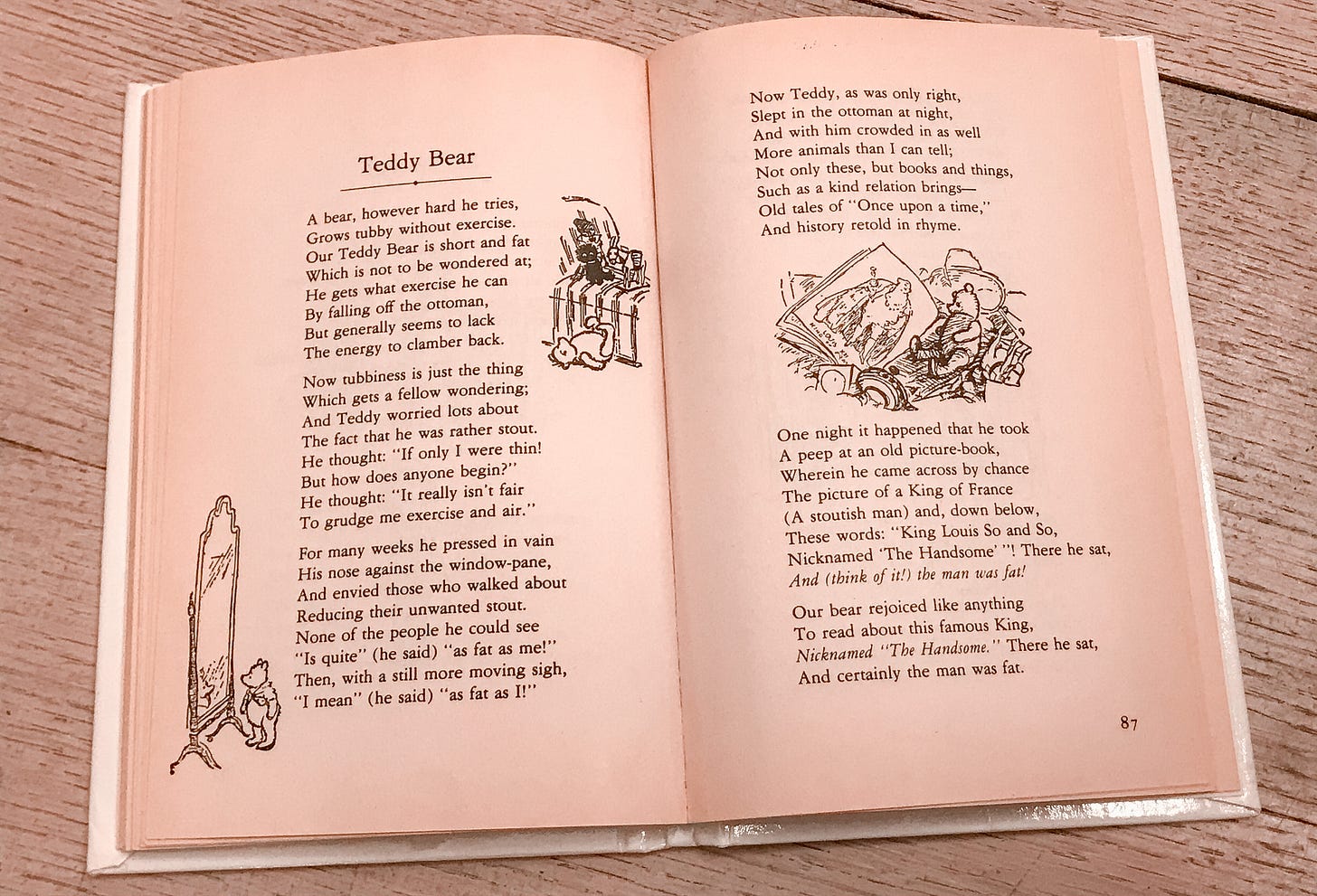 Teddy Bear

A bear, however hard he tries,
Grows tubby without exercise.
Our Teddy Bear is short and fat
Which is not to be wondered at;
He gets what exercise he can
By falling off the ottoman,
But generally seems to lack
The energy to clamber back.

Now tubbiness is just the thing
Which gets a fellow wondering;
And Teddy worried lots about
The fact that he was rather stout.
He thought: "If only I were thin!
But how does anyone begin?"
He thought: "It really isn't fair
To grudge me exercise and air."

For many weeks he pressed in vain
His nose against the window-pane,
And envied those who walked about
Reducing their unwanted stout.
None of the people he could see
"Is quite" (he said) "as fat as me!"
Then, with a still more moving sigh,
"I mean" (he said) "as fat as I!"

Now Teddy, as was only right,
Slept in the ottoman at night,
And with him crowded in as well
More animals than I can tell;
Not only these, but books and things,
Such as a kind relation brings—
Old tales of "Once upon a time,"
And history retold in rhyme.

One night it happened that he took
A peep at an old picture-book,
Wherein he came across by chance
The picture of a King of France
(A stoutish man) and, down below,
These words: "King Louis So and So,
Nicknamed 'The Handsome' "! There he sat,
And (think of it!) the man was fat!

Our bear rejoiced like anything
To read about this famous King,
Nicknamed "The Handsome." There he sat,
And certainly the man was fat.

87